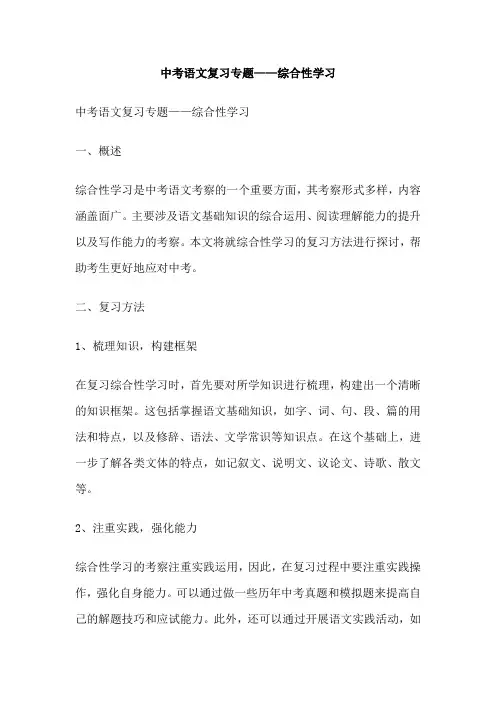 中考语文复习专题——综合性学习

中考语文复习专题——综合性学习

一、概述

综合性学习是中考语文考察的一个重要方面，其考察形式多样，内容涵盖面广。主要涉及语文基础知识的综合运用、阅读理解能力的提升以及写作能力的考察。本文将就综合性学习的复习方法进行探讨，帮助考生更好地应对中考。

二、复习方法

1、梳理知识，构建框架

在复习综合性学习时，首先要对所学知识进行梳理，构建出一个清晰的知识框架。这包括掌握语文基础知识，如字、词、句、段、篇的用法和特点，以及修辞、语法、文学常识等知识点。在这个基础上，进一步了解各类文体的特点，如记叙文、说明文、议论文、诗歌、散文等。

2、注重实践，强化能力

综合性学习的考察注重实践运用，因此，在复习过程中要注重实践操作，强化自身能力。可以通过做一些历年中考真题和模拟题来提高自己的解题技巧和应试能力。此外，还可以通过开展语文实践活动，如